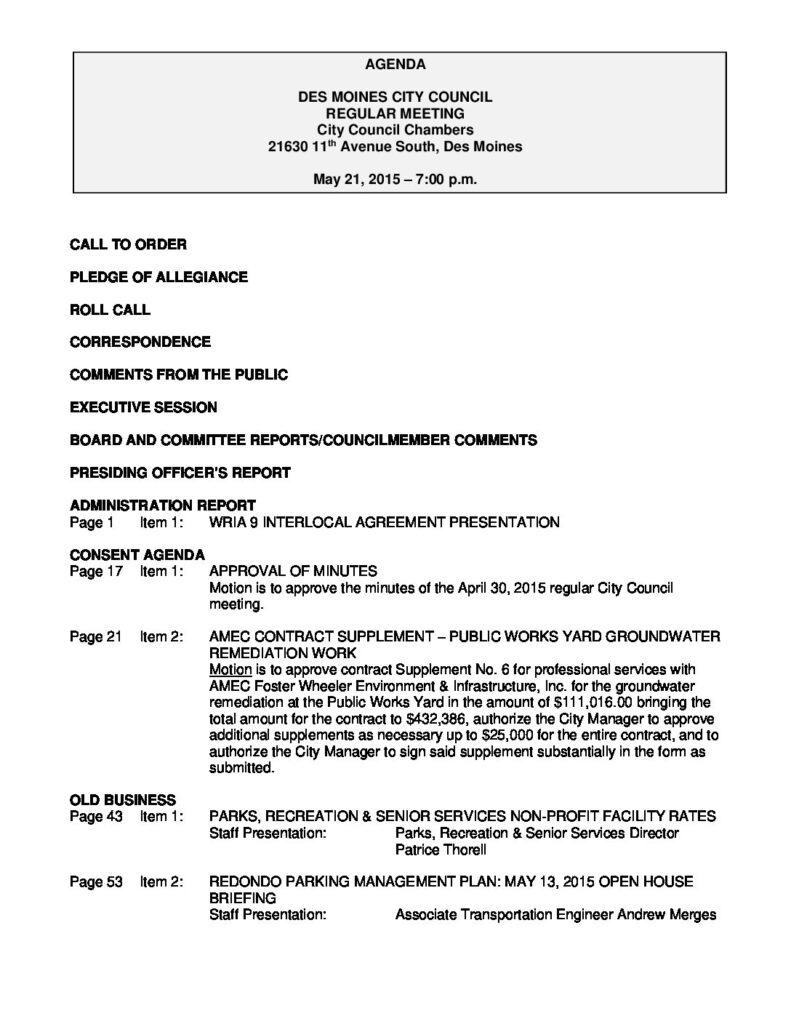 AGENDA

DES MOINES CITY COUNCIL
REGULAR MEETING
City Council Chambers
21630 11$^{th}$ Avenue South, Des Moines

May 21, 2015 – 7:00 p.m.

CALL TO ORDER

PLEDGE OF ALLEGIANCE

ROLL CALL

CORRESPONDENCE

COMMENTS FROM THE PUBLIC

EXECUTIVE SESSION

BOARD AND COMMITTEE REPORTS/COUNCILMEMBER COMMENTS

PRESIDING OFFICER'S REPORT

ADMINISTRATION REPORT
Page 1 Item 1: WRIA 9 INTERLOCAL AGREEMENT PRESENTATION

CONSENT AGENDA
Page 17 Item 1: APPROVAL OF MINUTES
Motion is to approve the minutes of the April 30, 2015 regular City Council meeting.

Page 21 Item 2: AMEC CONTRACT SUPPLEMENT – PUBLIC WORKS YARD GROUNDWATER REMEDIATION WORK
Motion is to approve contract Supplement No. 6 for professional services with AMEC Foster Wheeler Environment & Infrastructure, Inc. for the groundwater remediation at the Public Works Yard in the amount of $111,016.00 bringing the total amount for the contract to $432,386, authorize the City Manager to approve additional supplements as necessary up to $25,000 for the entire contract, and to authorize the City Manager to sign said supplement substantially in the form as submitted.

OLD BUSINESS
Page 43 Item 1: PARKS, RECREATION & SENIOR SERVICES NON-PROFIT FACILITY RATES
Staff Presentation: Parks, Recreation & Senior Services Director Patrice Thorell

Page 53 Item 2: REDONDO PARKING MANAGEMENT PLAN: MAY 13, 2015 OPEN HOUSE BRIEFING
Staff Presentation: Associate Transportation Engineer Andrew Merges